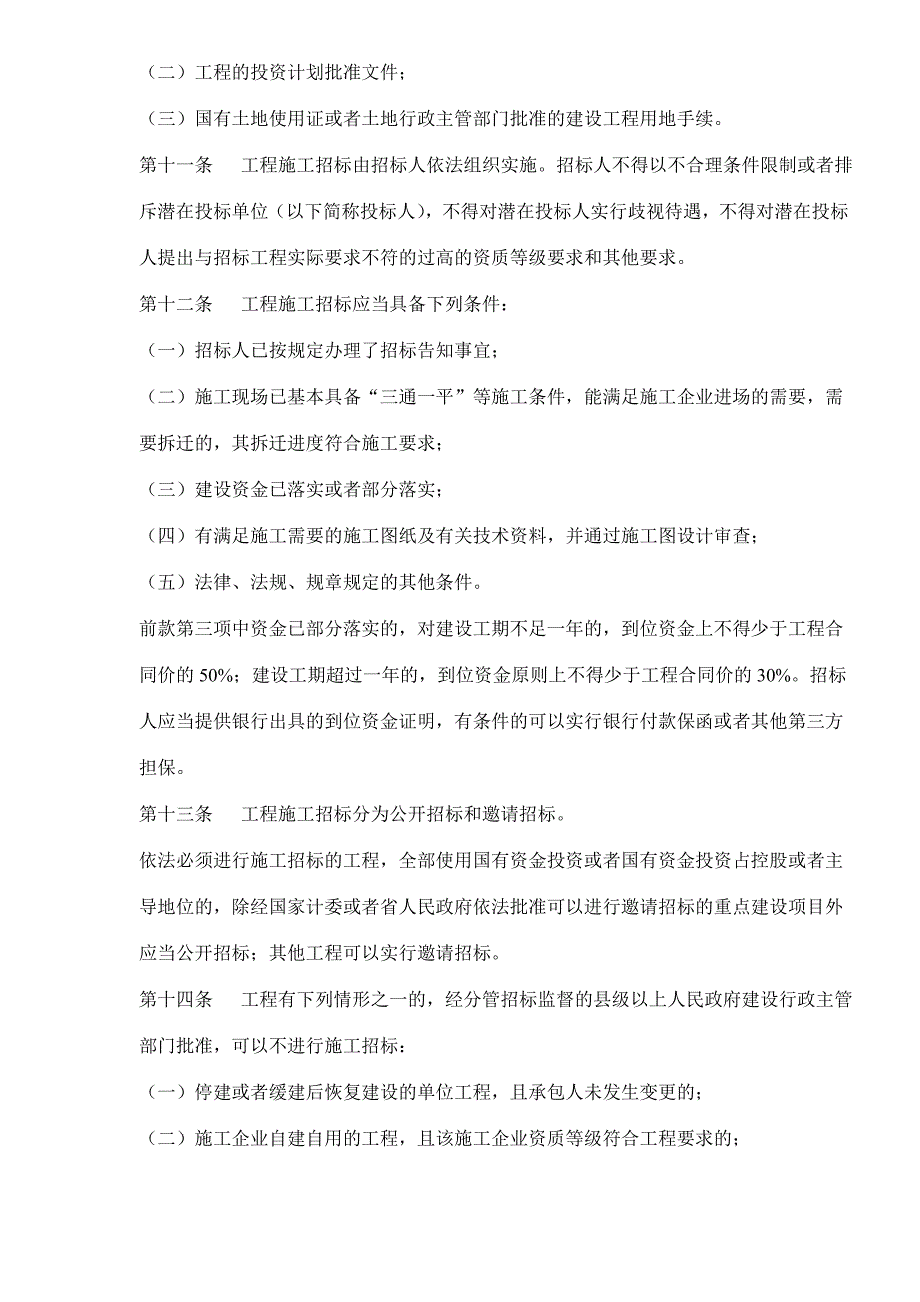 （二）工程的投资计划批准文件；

（三）国有土地使用证或者土地行政主管部门批准的建设工程用地手续。

第十一条　工程施工招标由招标人依法组织实施。招标人不得以不合理条件限制或者排斥潜在投标单位（以下简称投标人），不得对潜在投标人实行歧视待遇，不得对潜在投标人提出与招标工程实际要求不符的过高的资质等级要求和其他要求。

第十二条　工程施工招标应当具备下列条件：

（一）招标人已按规定办理了招标告知事宜；

（二）施工现场已基本具备“三通一平”等施工条件，能满足施工企业进场的需要，需要拆迁的，其拆迁进度符合施工要求；

（三）建设资金已落实或者部分落实；

（四）有满足施工需要的施工图纸及有关技术资料，并通过施工图设计审查；

（五）法律、法规、规章规定的其他条件。

前款第三项中资金已部分落实的，对建设工期不足一年的，到位资金上不得少于工程合同价的 50%；建设工期超过一年的，到位资金原则上不得少于工程合同价的 30%。招标人应当提供银行出具的到位资金证明，有条件的可以实行银行付款保函或者其他第三方担保。

第十三条　工程施工招标分为公开招标和邀请招标。

依法必须进行施工招标的工程，全部使用国有资金投资或者国有资金投资占控股或者主导地位的，除经国家计委或者省人民政府依法批准可以进行邀请招标的重点建设项目外应当公开招标；其他工程可以实行邀请招标。

第十四条　工程有下列情形之一的，经分管招标监督的县级以上人民政府建设行政主管部门批准，可以不进行施工招标：

（一）停建或者缓建后恢复建设的单位工程，且承包人未发生变更的；

（二）施工企业自建自用的工程，且该施工企业资质等级符合工程要求的；